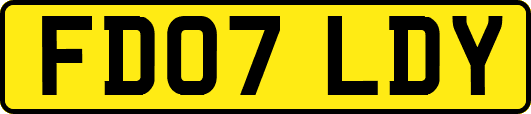 FD07 LDY